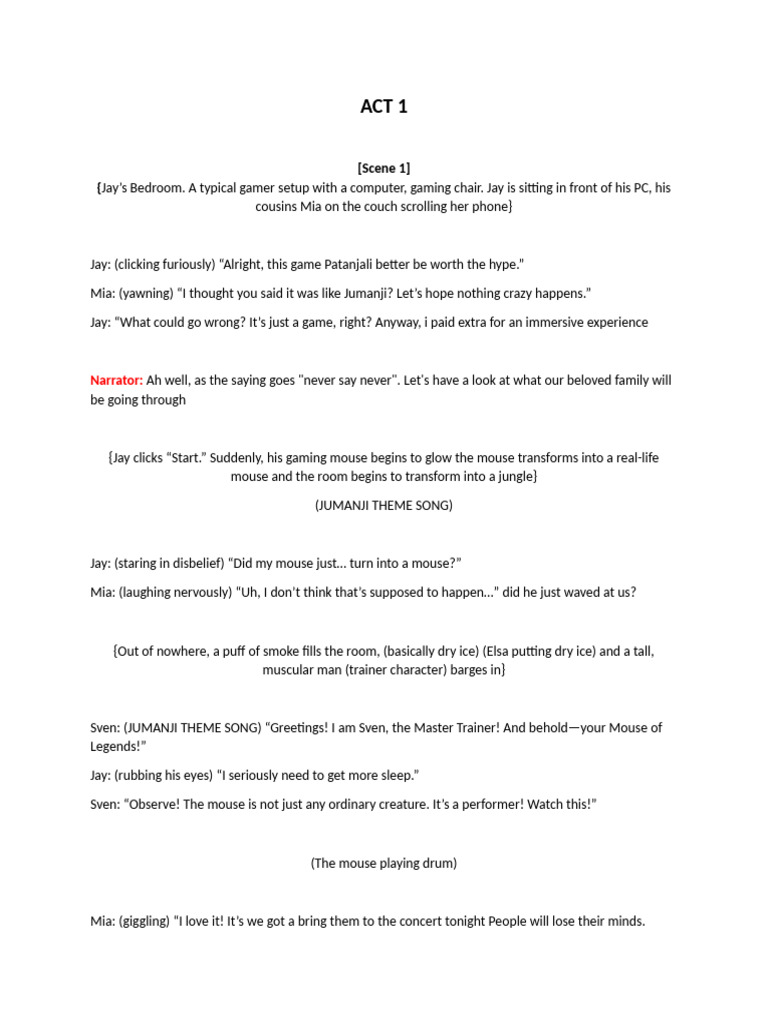 ACT 1

[Scene 1]
{Jay's Bedroom. A typical gamer setup with a computer, gaming chair. Jay is sitting in front of his PC, his cousins Mia on the couch scrolling her phone}

Jay: (clicking furiously) "Alright, this game Patanjali better be worth the hype."

Mia: (yawning) "I thought you said it was like Jumanji? Let's hope nothing crazy happens."

Jay: "What could go wrong? It's just a game, right? Anyway, i paid extra for an immersive experience

Narrator: Ah well, as the saying goes "never say never". Let's have a look at what our beloved family will be going through

{Jay clicks "Start." Suddenly, his gaming mouse begins to glow the mouse transforms into a real-life mouse and the room begins to transform into a jungle}

(JUMANJI THEME SONG)

Jay: (staring in disbelief) "Did my mouse just... turn into a mouse?"

Mia: (laughing nervously) "Uh, I don't think that's supposed to happen..." did he just waved at us?

{Out of nowhere, a puff of smoke fills the room, (basically dry ice) (Elsa putting dry ice) and a tall, muscular man (trainer character) barges in}

Sven: (JUMANJI THEME SONG) "Greetings! I am Sven, the Master Trainer! And behold—your Mouse of Legends!"

Jay: (rubbing his eyes) "I seriously need to get more sleep."

Sven: "Observe! The mouse is not just any ordinary creature. It's a performer! Watch this!"

(The mouse playing drum)

Mia: (giggling) "I love it! It's we got a bring them to the concert tonight People will lose their minds.